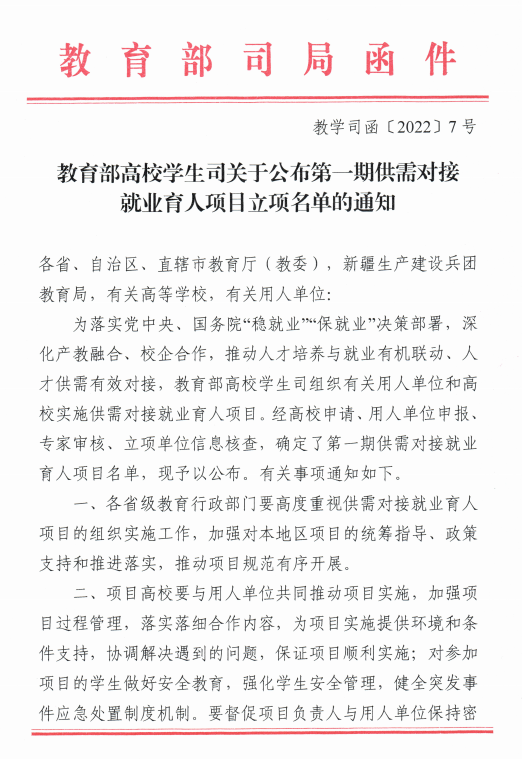 教育部司局函件

教学司函〔2022〕7号

教育部高校学生司关于公布第一期供需对接就业育人项目立项名单的通知

各省、自治区、直辖市教育厅（教委），新疆生产建设兵团教育局，有关高等学校，有关用人单位：

为落实党中央、国务院“稳就业”“保就业”决策部署，深化产教融合、校企合作，推动人才培养与就业有机联动、人才供需有效对接，教育部高校学生司组织有关用人单位和高校实施供需对接就业育人项目。经高校申请、用人单位申报、专家审核、立项单位信息核查，确定了第一期供需对接就业育人项目名单，现予以公布。有关事项通知如下。

一、各省级教育行政部门要高度重视供需对接就业育人项目的组织实施工作，加强对本地区项目的统筹指导、政策支持和推进落实，推动项目规范有序开展。

二、项目高校要与用人单位共同推动项目实施，加强项目过程管理，落实落细合作内容，为项目实施提供环境和条件支持，协调解决遇到的问题，保证项目顺利实施；对参加项目的学生做好安全教育，强化学生安全管理，健全突发事件应急处置制度机制。要督促项目负责人与用人单位保持密